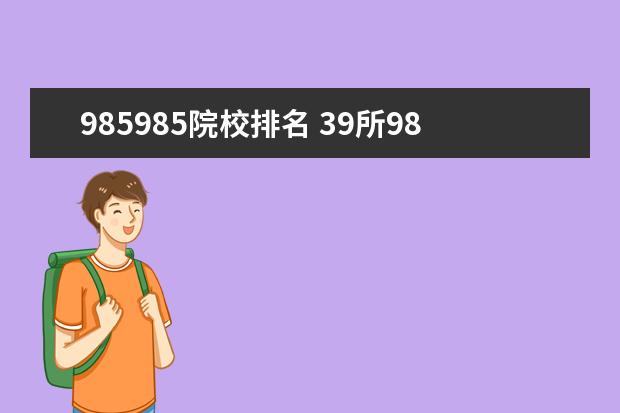 985985院校排名 39所98